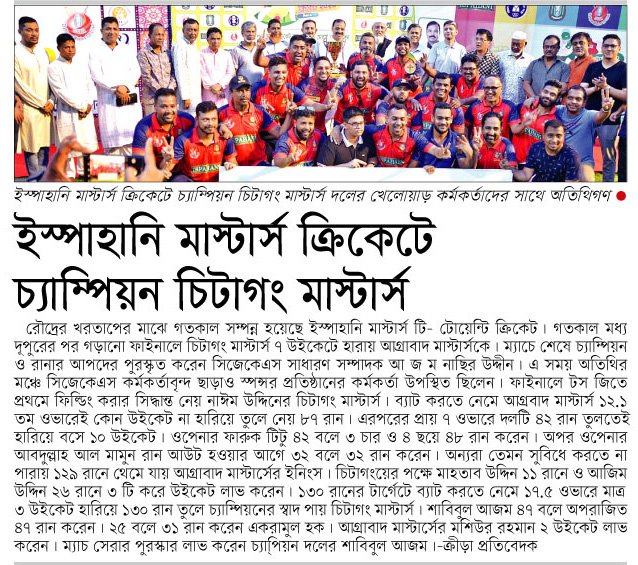 ইস্পাহানি মাস্টার্স ক্রিকেটে চ্যাম্পিয়ন চিটাগং মাস্টার্স দলের খেলোয়াড় কর্মকর্তাদের সাথে অতিথিগণ

ইস্পাহানি মাস্টার্স ক্রিকেটে চ্যাম্পিয়ন চিটাগং মাস্টার্স

রৌদ্রের খরতাপের মাঝে গতকাল সম্পন্ন হয়েছে ইস্পাহানি মাস্টার্স টি- টোয়েন্টি ক্রিকেট। গতকাল মধ্য দুপুরের পর গড়ানো ফাইনালে চিটাগং মাস্টার্স ৭ উইকেটে হারায় আগ্রাবাদ মাস্টার্সকে। ম্যাচে শেষে চ্যাম্পিয়ন ও রানার আপদের পুরস্কৃত করেন সিজেকেএস সাধারণ সম্পাদক আ জ ম নাছির উদ্দীন। এ সময় অতিথির মঞ্চে সিজেকেএস কর্মকর্তাবৃন্দ ছাড়াও স্পন্সর প্রতিষ্ঠানের কর্মকর্তা উপস্থিত ছিলেন। ফাইনালে টস জিতে প্রথমে ফিল্ডিং করার সিদ্ধান্ত নেয় নাঈম উদ্দিনের চিটাগং মাস্টার্স। ব্যাট করতে নেমে আগ্রাবাদ মাস্টার্স ১২.১ তম ওভারেই কোন উইকেট না হারিয়ে তুলে নেয় ৮৭ রান। এরপরের প্রায় ৭ ওভারে দলটি ৪২ রান তুলতেই হারিয়ে বসে ১০ উইকেট। ওপেনার ফারুক টিটু ৪২ বলে ৩ চার ও ৪ ছয়ে ৪৮ রান করেন। অপর ওপেনার আবদুল্লাহ আল মামুন রান আউট হওয়ার আগে ৩২ বলে ৩২ রান করেন। অন্যরা তেমন সুবিধে করতে না পারায় ১২৯ রানে থেমে যায় আগ্রাবাদ মাস্টার্সের ইনিংস। চিটাগংয়ের পক্ষে মাহতাব উদ্দিন ১১ রানে ও আজিম উদ্দিন ২৬ রানে ৩ টি করে উইকেট লাভ করেন। ১৩০ রানের টার্গেটে ব্যাট করতে নেমে ১৭.৫ ওভারে মাত্র ৩ উইকেট হারিয়ে ১৩০ রান তুলে চ্যাম্পিয়নের স্বাদ পায় চিটাগং মাস্টার্স। শাবিবুল আজম ৪৭ বলে অপরাজিত ৪৭ রান করেন। ২৫ বলে ৩১ রান করেন একরামুল হক। আগ্রাবাদ মাস্টার্সের মশিউর রহমান ২ উইকেট লাভ করেন। ম্যাচ সেরার পুরস্কার লাভ করেন চ্যাম্পিয়ন দলের শাবিবুল আজম।-ক্রীড়া প্রতিবেদক